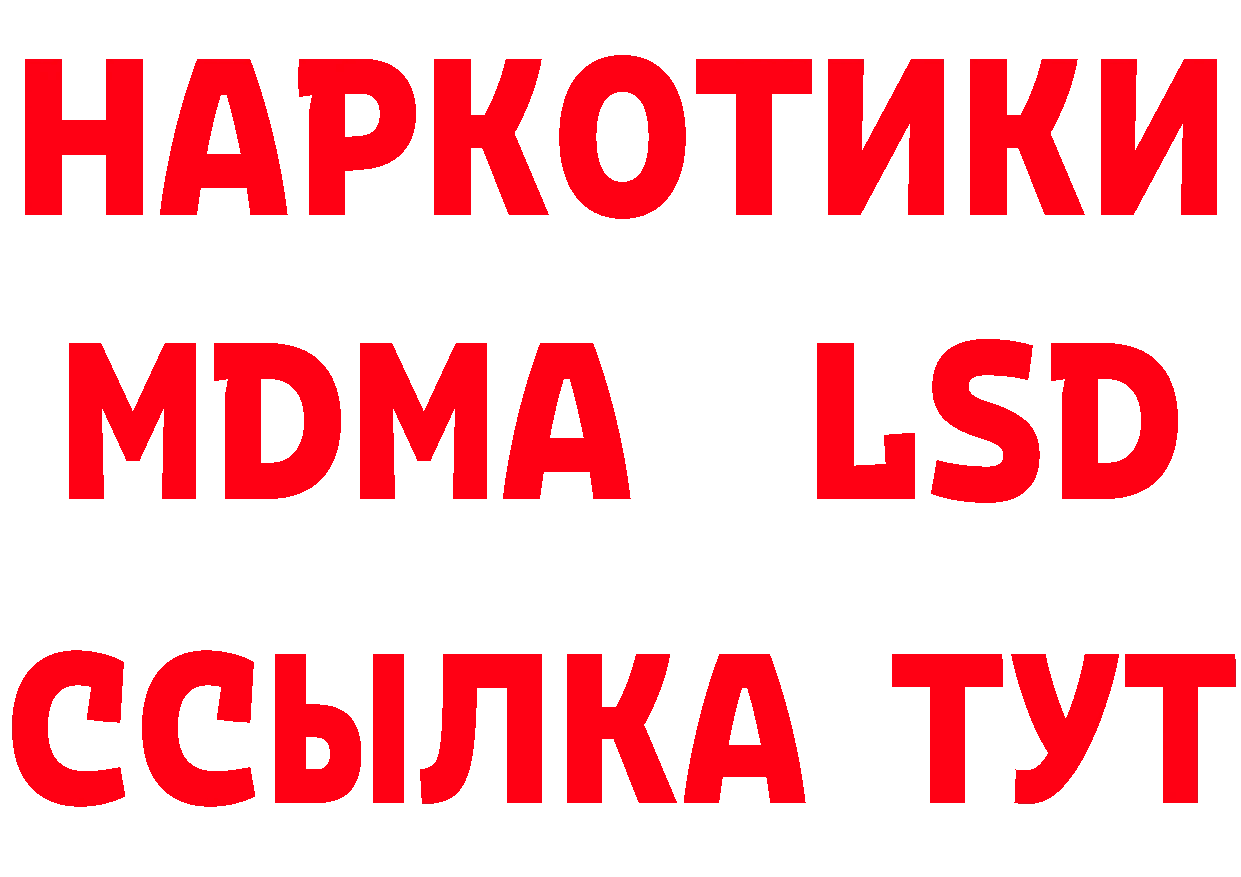 НАРКОТИКИ
MDMA LSD
ССЫЛКА ТУТ